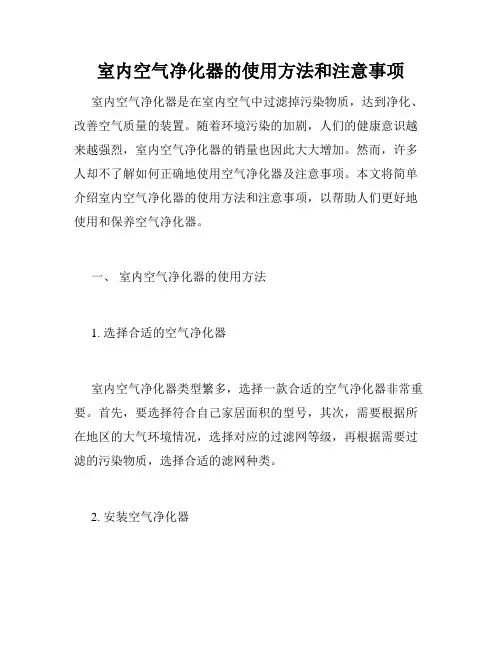 室内空气净化器的使用方法和注意事项

室内空气净化器是在室内空气中过滤掉污染物质，达到净化、改善空气质量的装置。随着环境污染的加剧，人们的健康意识越来越强烈，室内空气净化器的销量也因此大大增加。然而，许多人却不了解如何正确地使用空气净化器及注意事项。本文将简单介绍室内空气净化器的使用方法和注意事项，以帮助人们更好地使用和保养空气净化器。

一、 室内空气净化器的使用方法

1. 选择合适的空气净化器

室内空气净化器类型繁多，选择一款合适的空气净化器非常重要。首先，要选择符合自己家居面积的型号，其次，需要根据所在地区的大气环境情况，选择对应的过滤网等级，再根据需要过滤的污染物质，选择合适的滤网种类。

2. 安装空气净化器